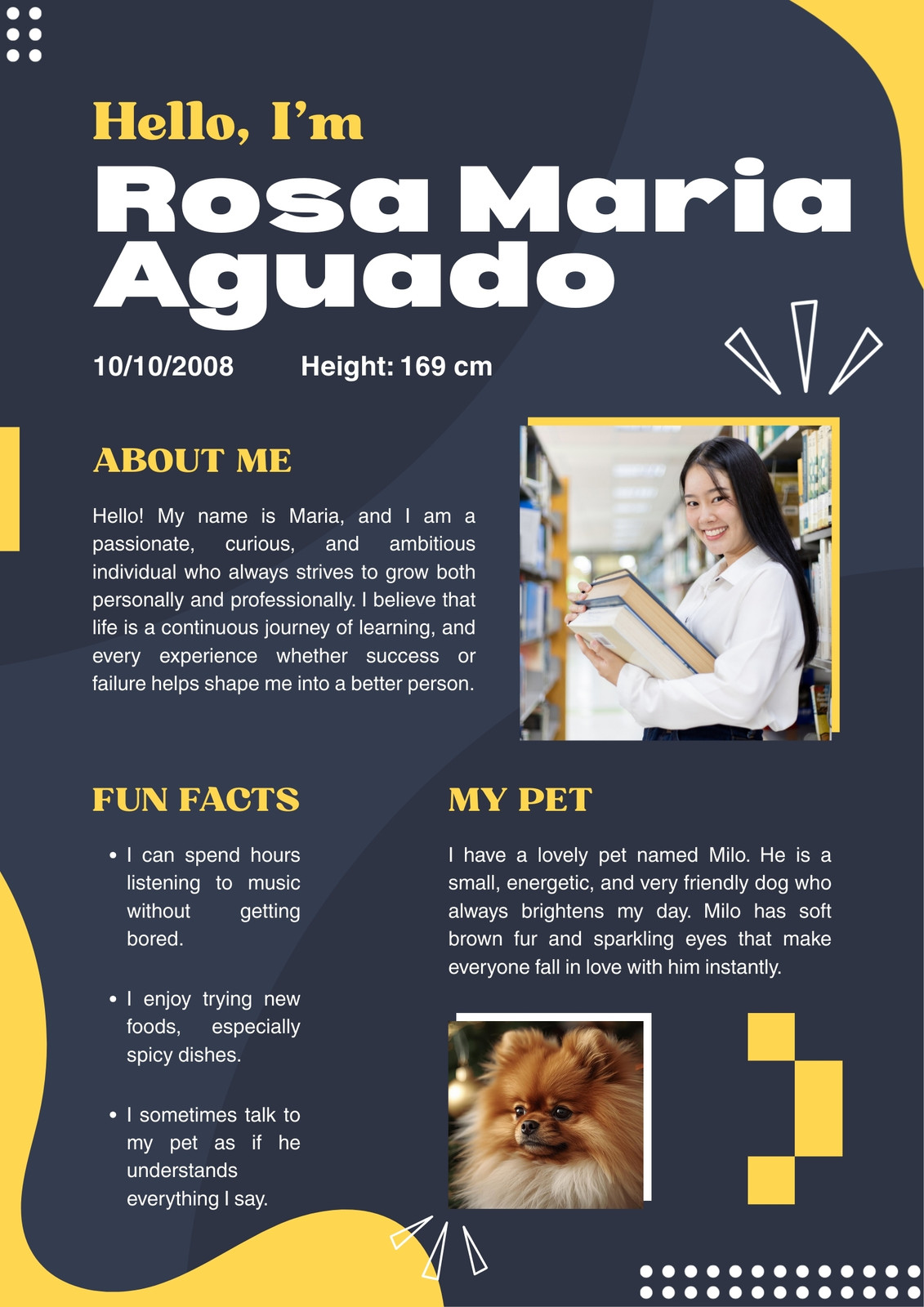 Hello, I'm
Rosa Maria Aguado

10/10/2008 Height: 169 cm

ABOUT ME

Hello! My name is Maria, and I am a passionate, curious, and ambitious individual who always strives to grow both personally and professionally. I believe that life is a continuous journey of learning, and every experience whether success or failure helps shape me into a better person.

FUN FACTS

• I can spend hours listening to music without getting bored.

• I enjoy trying new foods, especially spicy dishes.

• I sometimes talk to my pet as if he understands everything I say.

MY PET

I have a lovely pet named Milo. He is a small, energetic, and very friendly dog who always brightens my day. Milo has soft brown fur and sparkling eyes that make everyone fall in love with him instantly.